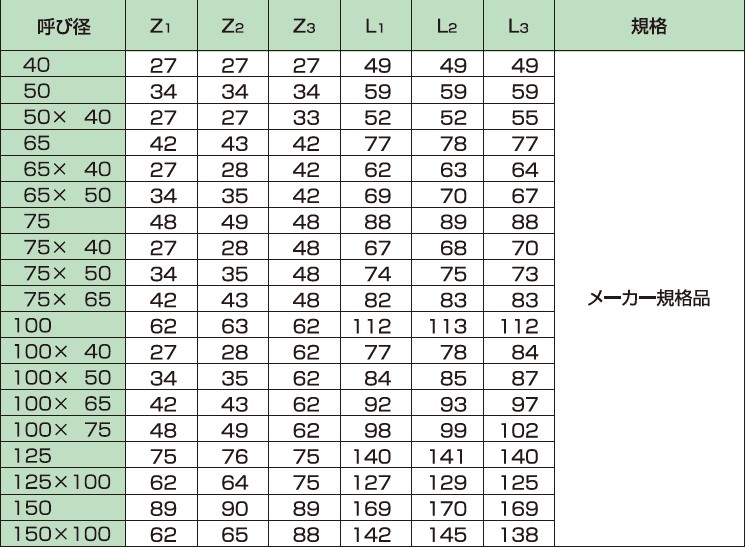 | 呼び径 | $Z_1$ | $Z_2$ | $Z_3$ | $L_1$ | $L_2$ | $L_3$ | 規格 |
|---|---|---|---|---|---|---|---|
| 40 | 27 | 27 | 27 | 49 | 49 | 49 | メーカー規格品 |
| 50 | 34 | 34 | 34 | 59 | 59 | 59 | |
| 50× 40 | 27 | 27 | 33 | 52 | 52 | 55 | |
| 65 | 42 | 43 | 42 | 77 | 78 | 77 | |
| 65× 40 | 27 | 28 | 42 | 62 | 63 | 64 | |
| 65× 50 | 34 | 35 | 42 | 69 | 70 | 67 | |
| 75 | 48 | 49 | 48 | 88 | 89 | 88 | |
| 75× 40 | 27 | 28 | 48 | 67 | 68 | 70 | |
| 75× 50 | 34 | 35 | 48 | 74 | 75 | 73 | |
| 75× 65 | 42 | 43 | 48 | 82 | 83 | 83 | |
| 100 | 62 | 63 | 62 | 112 | 113 | 112 | |
| 100× 40 | 27 | 28 | 62 | 77 | 78 | 84 | |
| 100× 50 | 34 | 35 | 62 | 84 | 85 | 87 | |
| 100× 65 | 42 | 43 | 62 | 92 | 93 | 97 | |
| 100× 75 | 48 | 49 | 62 | 98 | 99 | 102 | |
| 125 | 75 | 76 | 75 | 140 | 141 | 140 | |
| 125×100 | 62 | 64 | 75 | 127 | 129 | 125 | |
| 150 | 89 | 90 | 89 | 169 | 170 | 169 | |
| 150×100 | 62 | 65 | 88 | 142 | 145 | 138 | |